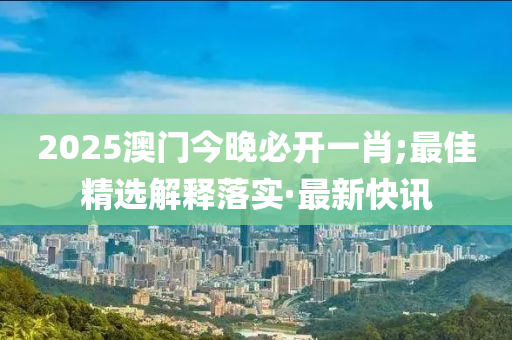 2025澳门今晚必开一肖;最佳精选解释落实·最新快讯